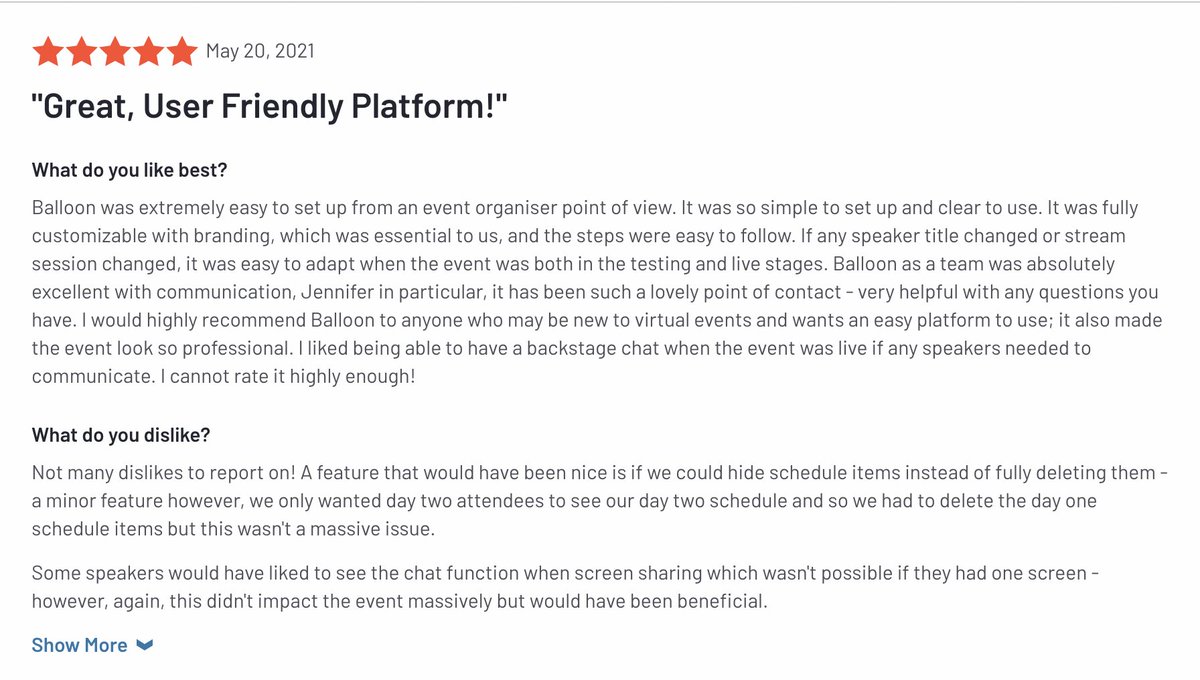 May 20, 2021

"Great, User Friendly Platform!"

What do you like best?

Balloon was extremely easy to set up from an event organiser point of view. It was so simple to set up and clear to use. It was fully customizable with branding, which was essential to us, and the steps were easy to follow. If any speaker title changed or stream session changed, it was easy to adapt when the event was both in the testing and live stages. Balloon as a team was absolutely excellent with communication, Jennifer in particular, it has been such a lovely point of contact - very helpful with any questions you have. I would highly recommend Balloon to anyone who may be new to virtual events and wants an easy platform to use; it also made the event look so professional. I liked being able to have a backstage chat when the event was live if any speakers needed to communicate. I cannot rate it highly enough!

What do you dislike?

Not many dislikes to report on! A feature that would have been nice is if we could hide schedule items instead of fully deleting them - a minor feature however, we only wanted day two attendees to see our day two schedule and so we had to delete the day one schedule items but this wasn't a massive issue.

Some speakers would have liked to see the chat function when screen sharing which wasn't possible if they had one screen - however, again, this didn't impact the event massively but would have been beneficial.

Show More